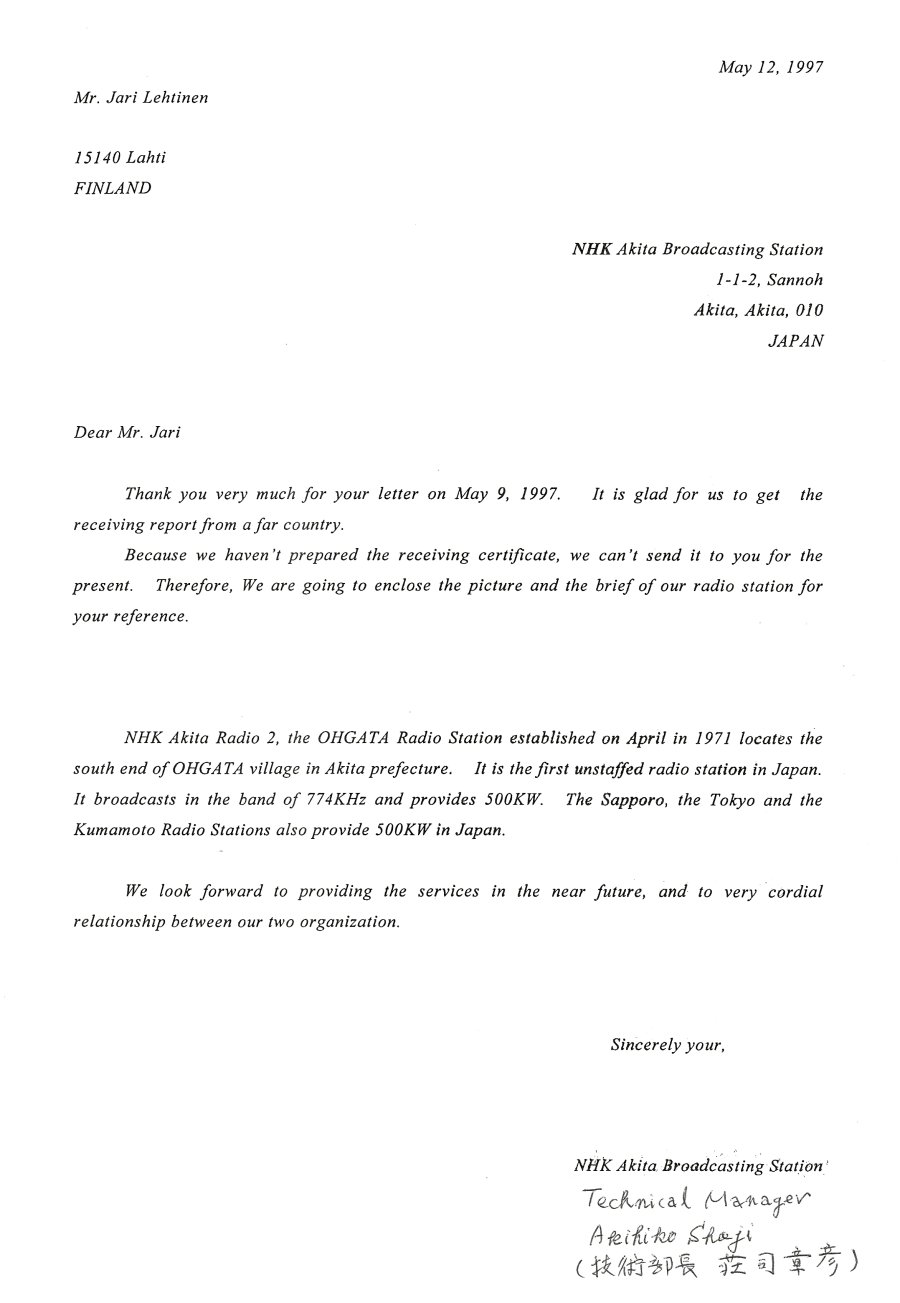 May 12, 1997

Mr. Jari Lehtinen

15140 Lahti
FINLAND

NHK Akita Broadcasting Station
1-1-2, Sannoh
Akita, Akita, 010
JAPAN

Dear Mr. Jari

Thank you very much for your letter on May 9, 1997. It is glad for us to get the receiving report from a far country.

Because we haven't prepared the receiving certificate, we can't send it to you for the present. Therefore, We are going to enclose the picture and the brief of our radio station for your reference.

NHK Akita Radio 2, the OHGATA Radio Station established on April in 1971 locates the south end of OHGATA village in Akita prefecture. It is the first unstaffed radio station in Japan. It broadcasts in the band of 774KHz and provides 500KW. The Sapporo, the Tokyo and the Kumamoto Radio Stations also provide 500KW in Japan.

We look forward to providing the services in the near future, and to very cordial relationship between our two organization.

Sincerely your,

NHK Akita Broadcasting Station
Technical Manager
Akihiko Shoji
(技術部長 荘司章彦)